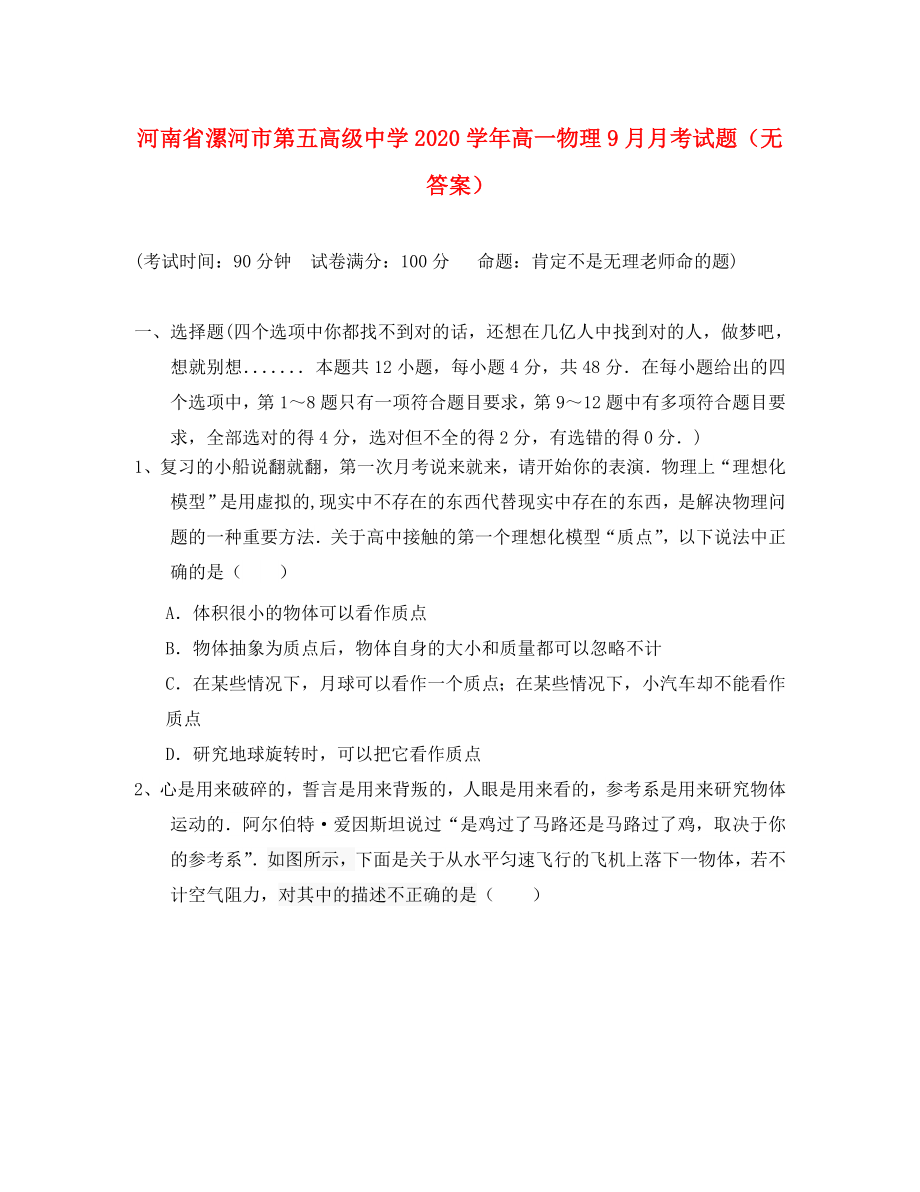 河南省漯河市第五高级中学2020学年高一物理9月月考试题（无答案）

(考试时间：90分钟　试卷满分：100分　　命题：肯定不是无理老师命的题)

一、选择题(四个选项中你都找不到对的话，还想在几亿人中找到对的人，做梦吧，想就别想．．．．．．． 本题共12小题，每小题4分，共48分．在每小题给出的四个选项中，第1～8题只有一项符合题目要求，第9～12题中有多项符合题目要求，全部选对的得4分，选对但不全的得2分，有选错的得0分．)

1、复习的小船说翻就翻，第一次月考说来就来，请开始你的表演．物理上“理想化模型”是用虚拟的,现实中不存在的东西代替现实中存在的东西，是解决物理问题的一种重要方法．关于高中接触的第一个理想化模型“质点”，以下说法中正确的是（　　）

A．体积很小的物体可以看作质点

B．物体抽象为质点后，物体自身的大小和质量都可以忽略不计

C．在某些情况下，月球可以看作一个质点；在某些情况下，小汽车却不能看作质点

D．研究地球旋转时，可以把它看作质点

2、心是用来破碎的，誓言是用来背叛的，人眼是用来看的，参考系是用来研究物体运动的．阿尔伯特·爱因斯坦说过“是鸡过了马路还是马路过了鸡，取决于你的参考系”．如图所示，下面是关于从水平匀速飞行的飞机上落下一物体，若不计空气阻力，对其中的描述不正确的是（　　）